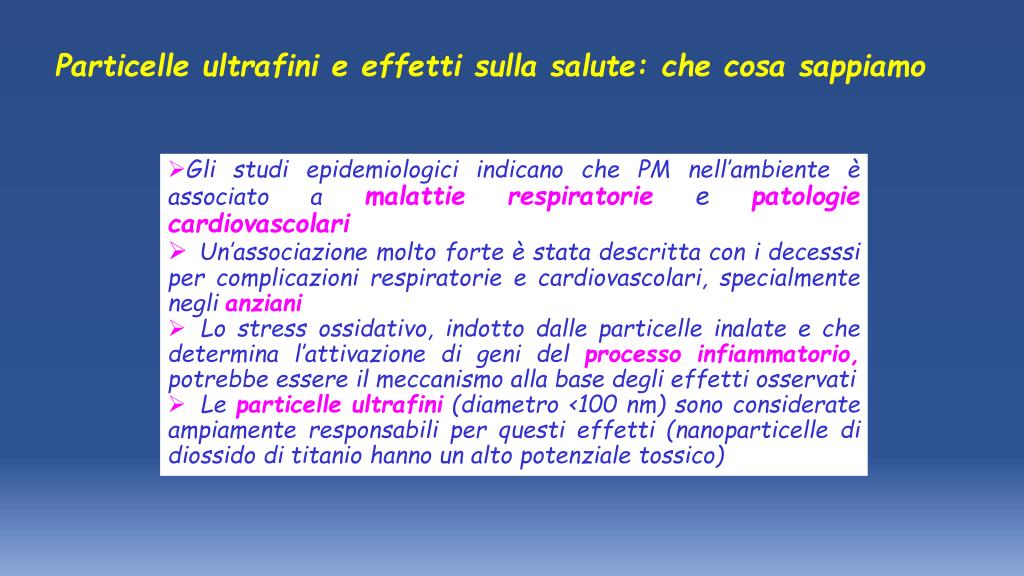 Particelle ultrafini e effetti sulla salute: che cosa sappiamo

➢Gli studi epidemiologici indicano che PM nell'ambiente è associato a malattie respiratorie e patologie cardiovascolari

➢ Un'associazione molto forte è stata descritta con i decesssi per complicazioni respiratorie e cardiovascolari, specialmente negli anziani

➢ Lo stress ossidativo, indotto dalle particelle inalate e che determina l'attivazione di geni del processo infiammatorio, potrebbe essere il meccanismo alla base degli effetti osservati

➢ Le particelle ultrafini (diametro <100 nm) sono considerate ampiamente responsabili per questi effetti (nanoparticelle di diossido di titanio hanno un alto potenziale tossico)